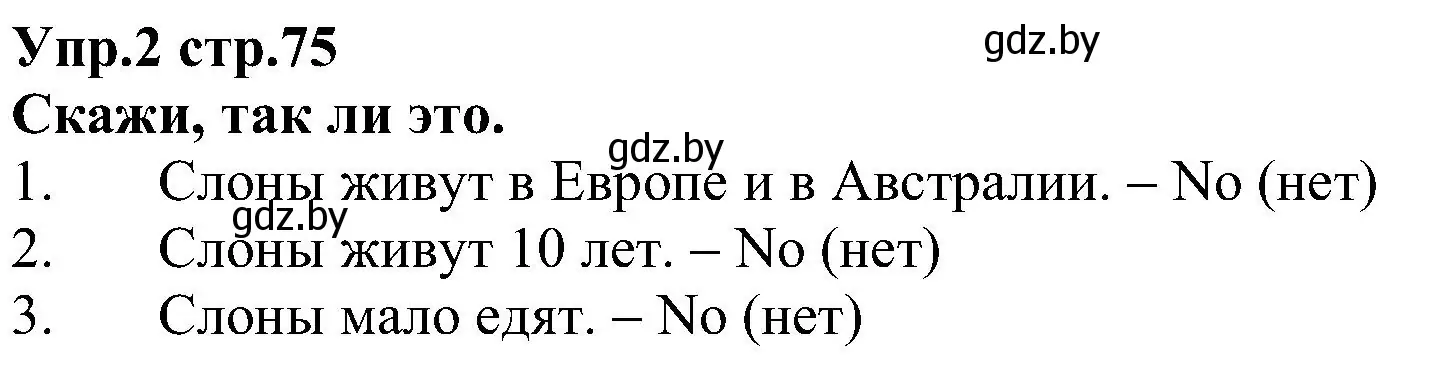 Упр.2 стр.75
gdz.by
Скажи, так ли это.
gdz.by
1. Слоны живут в Европе и в Австралии. – No (нет)
gdz.by
2. Слоны живут 10 лет. – No (нет)
3. Слоны мало едят. – No (нет)